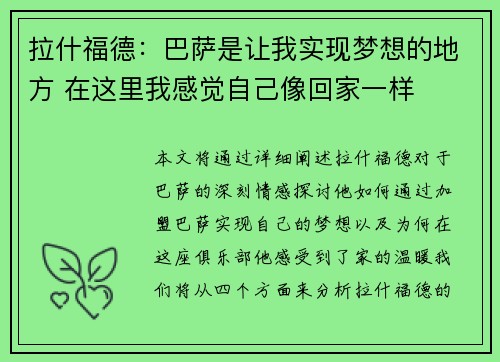 拉什福德：巴萨是让我实现梦想的地方 在这里我感觉自己像回家一样

本文将通过详细阐述拉什福德对于巴萨的深刻情感探讨他如何通过加盟巴萨实现自己的梦想以及为何在这座俱乐部他感受到了家的温暖我们将从四个方面来分析拉什福德的